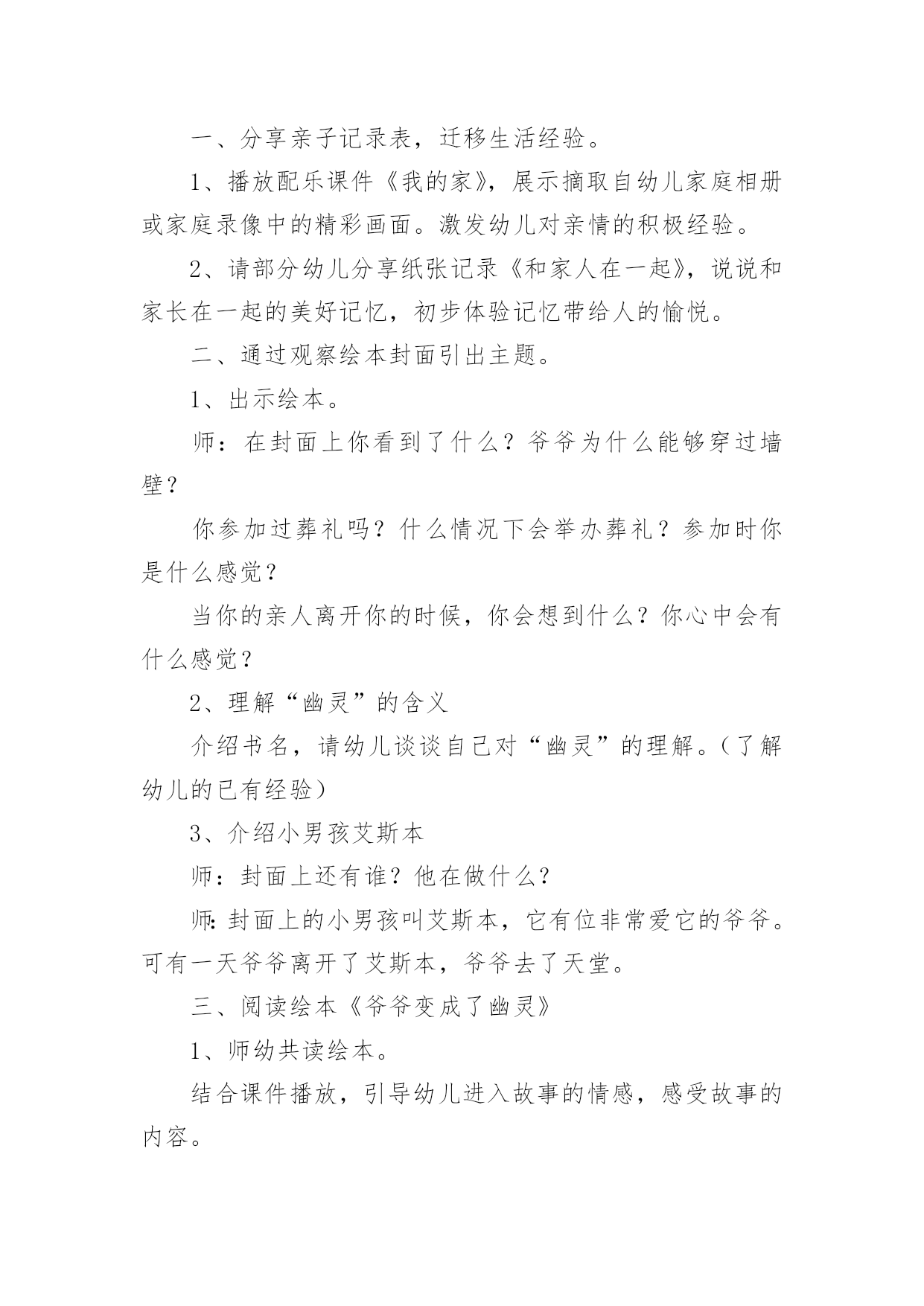 一、分享亲子记录表，迁移生活经验。

1、播放配乐课件《我的家》，展示摘取自幼儿家庭相册或家庭录像中的精彩画面。激发幼儿对亲情的积极经验。

2、请部分幼儿分享纸张记录《和家人在一起》，说说和家长在一起的美好记忆，初步体验记忆带给人的愉悦。

二、通过观察绘本封面引出主题。

1、出示绘本。

师：在封面上你看到了什么？爷爷为什么能够穿过墙壁？

你参加过葬礼吗？什么情况下会举办葬礼？参加时你是什么感觉？

当你的亲人离开你的时候，你会想到什么？你心中会有什么感觉？

2、理解“幽灵”的含义

介绍书名，请幼儿谈谈自己对“幽灵”的理解。（了解幼儿的已有经验）

3、介绍小男孩艾斯本

师：封面上还有谁？他在做什么？

师：封面上的小男孩叫艾斯本，它有位非常爱它的爷爷。可有一天爷爷离开了艾斯本，爷爷去了天堂。

三、阅读绘本《爷爷变成了幽灵》

1、师幼共读绘本。

结合课件播放，引导幼儿进入故事的情感，感受故事的内容。